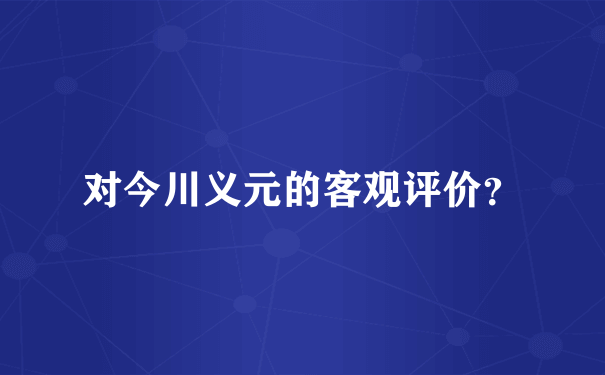 对今川义元的客观评价?